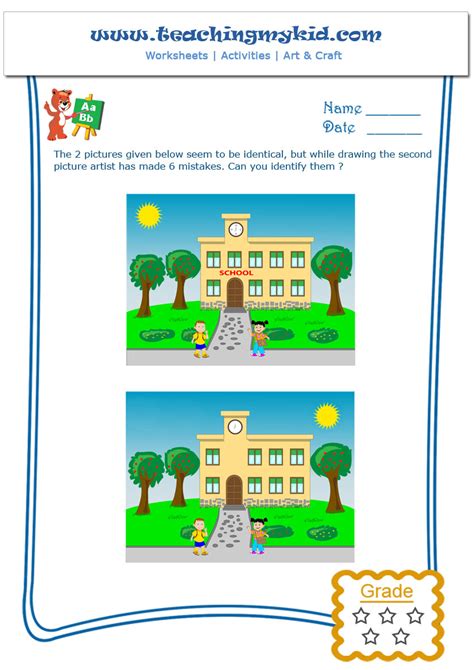 www.teachingmykid.com
Worksheets | Activities | Art & Craft

Aa Bb

Name _______
Date _______

The 2 pictures given below seem to be identical, but while drawing the second picture artist has made 6 mistakes. Can you identify them ?

SCHOOL

Grade